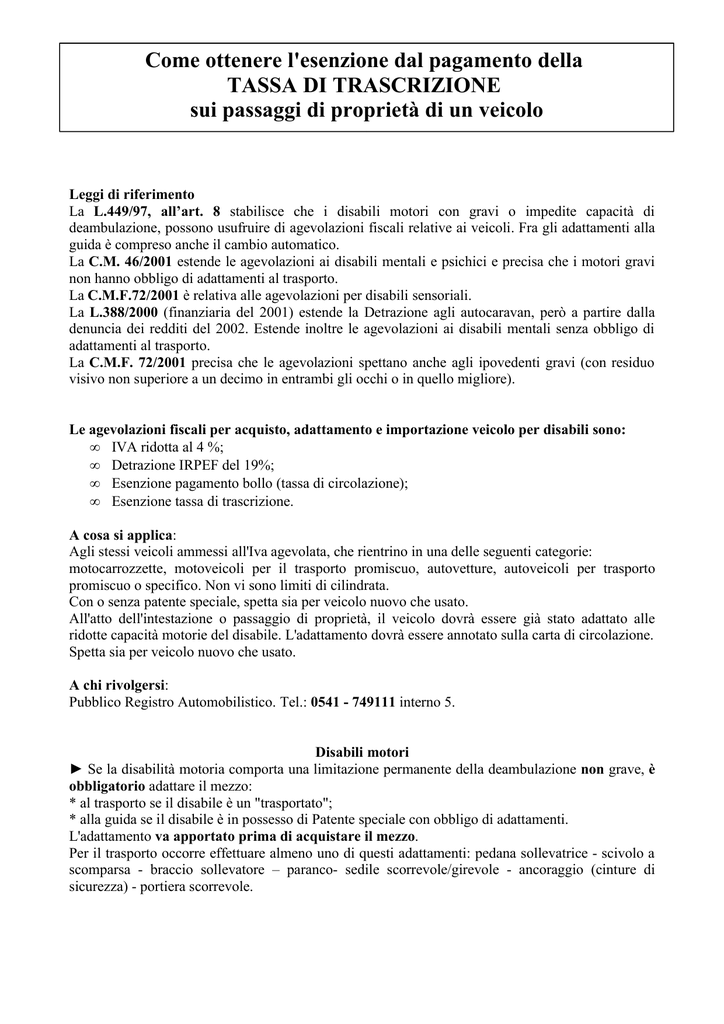 Come ottenere l'esenzione dal pagamento della
TASSA DI TRASCRIZIONE
sui passaggi di proprietà di un veicolo

Leggi di riferimento
La L.449/97, all'art. 8 stabilisce che i disabili motori con gravi o impedite capacità di deambulazione, possono usufruire di agevolazioni fiscali relative ai veicoli. Fra gli adattamenti alla guida è compreso anche il cambio automatico.
La C.M. 46/2001 estende le agevolazioni ai disabili mentali e psichici e precisa che i motori gravi non hanno obbligo di adattamenti al trasporto.
La C.M.F.72/2001 è relativa alle agevolazioni per disabili sensoriali.
La L.388/2000 (finanziaria del 2001) estende la Detrazione agli autocaravan, però a partire dalla denuncia dei redditi del 2002. Estende inoltre le agevolazioni ai disabili mentali senza obbligo di adattamenti al trasporto.
La C.M.F. 72/2001 precisa che le agevolazioni spettano anche agli ipovedenti gravi (con residuo visivo non superiore a un decimo in entrambi gli occhi o in quello migliore).

Le agevolazioni fiscali per acquisto, adattamento e importazione veicolo per disabili sono:
∞ IVA ridotta al 4 %;
∞ Detrazione IRPEF del 19%;
∞ Esenzione pagamento bollo (tassa di circolazione);
∞ Esenzione tassa di trascrizione.

A cosa si applica:
Agli stessi veicoli ammessi all'Iva agevolata, che rientrino in una delle seguenti categorie: motocarrozzette, motoveicoli per il trasporto promiscuo, autovetture, autoveicoli per trasporto promiscuo o specifico. Non vi sono limiti di cilindrata.
Con o senza patente speciale, spetta sia per veicolo nuovo che usato.
All'atto dell'intestazione o passaggio di proprietà, il veicolo dovrà essere già stato adattato alle ridotte capacità motorie del disabile. L'adattamento dovrà essere annotato sulla carta di circolazione.
Spetta sia per veicolo nuovo che usato.

A chi rivolgersi:
Pubblico Registro Automobilistico. Tel.: 0541 - 749111 interno 5.

Disabili motori
► Se la disabilità motoria comporta una limitazione permanente della deambulazione non grave, è obbligatorio adattare il mezzo:
* al trasporto se il disabile è un "trasportato";
* alla guida se il disabile è in possesso di Patente speciale con obbligo di adattamenti.
L'adattamento va apportato prima di acquistare il mezzo.
Per il trasporto occorre effettuare almeno uno di questi adattamenti: pedana sollevatrice - scivolo a scomparsa - braccio sollevatore – paranco- sedile scorrevole/girevole - ancoraggio (cinture di sicurezza) - portiera scorrevole.